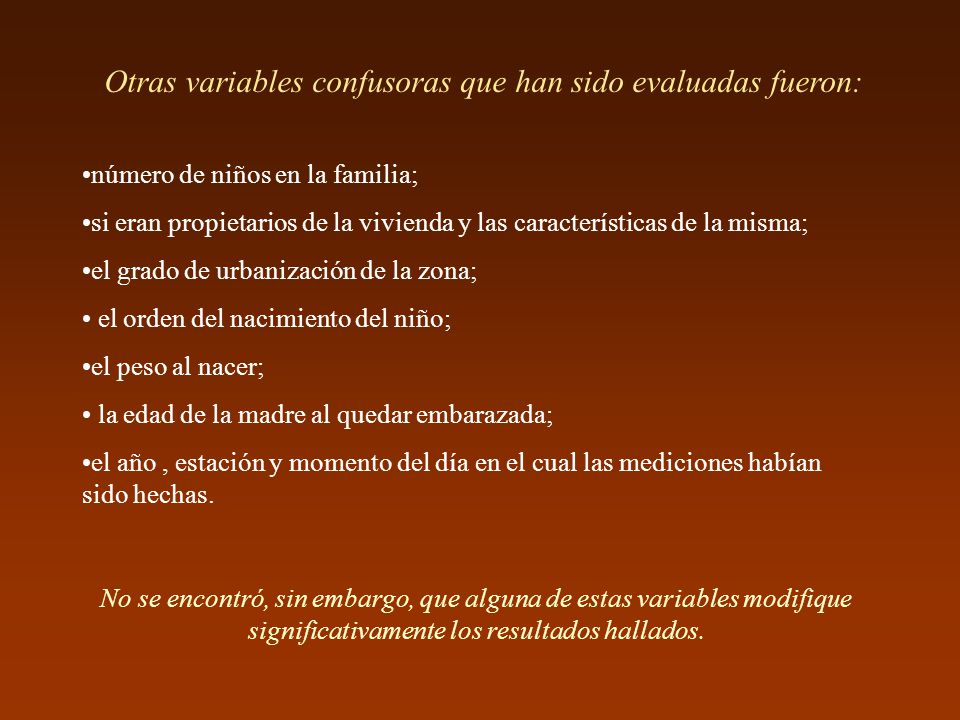 Otras variables confusoras que han sido evaluadas fueron:

•número de niños en la familia;

•si eran propietarios de la vivienda y las características de la misma;

•el grado de urbanización de la zona;

• el orden del nacimiento del niño;

•el peso al nacer;

• la edad de la madre al quedar embarazada;

•el año , estación y momento del día en el cual las mediciones habían sido hechas.

No se encontró, sin embargo, que alguna de estas variables modifique significativamente los resultados hallados.